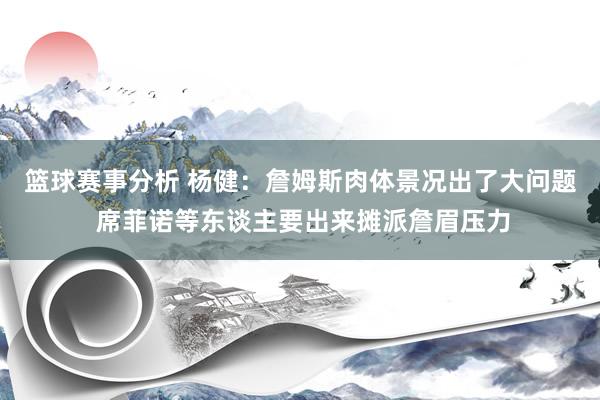 篮球赛事分析 杨健：詹姆斯肉体景况出了大问题 席菲诺等东谈主要出来摊派詹眉压力